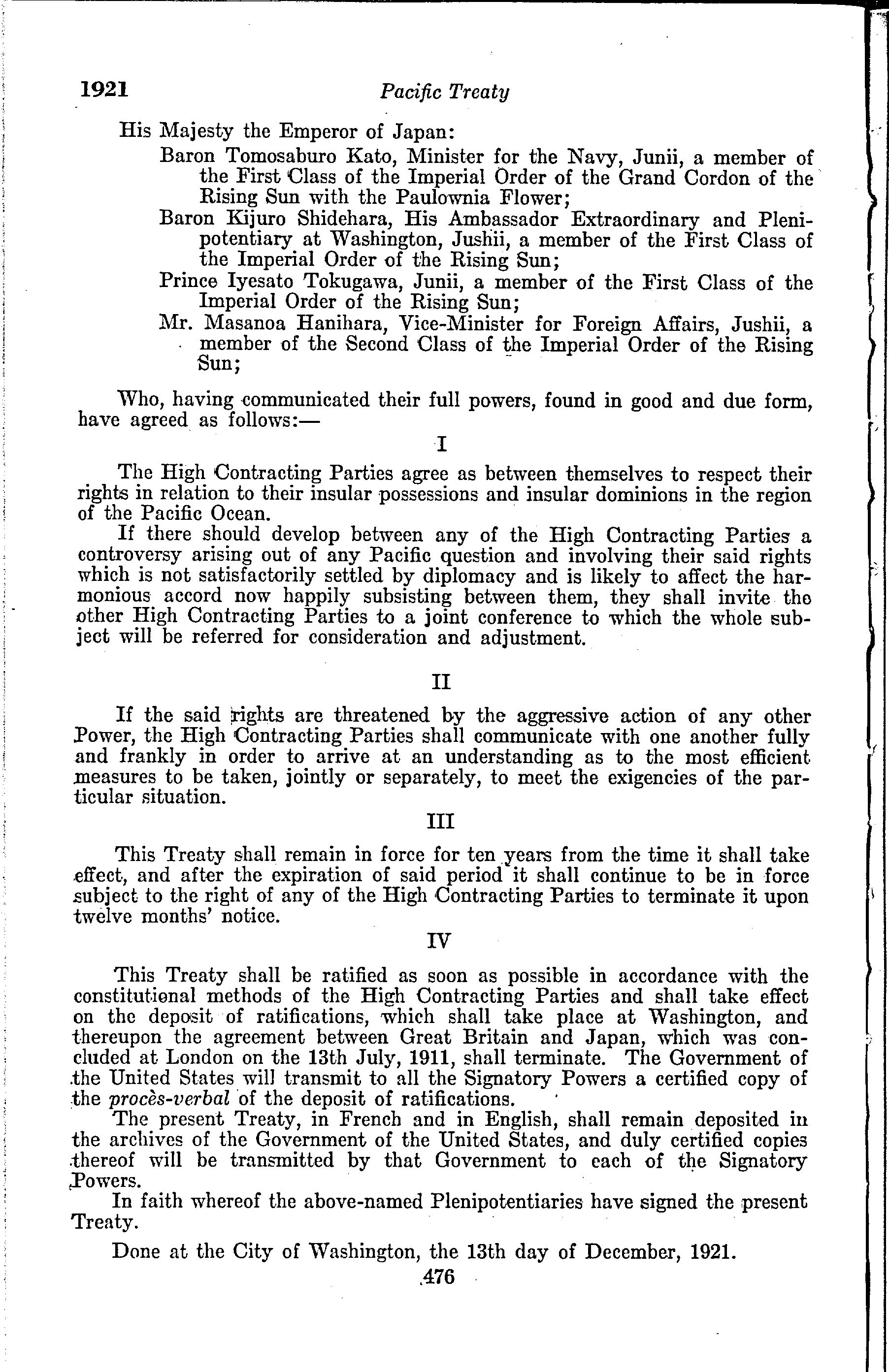 1921 Pacific Treaty

His Majesty the Emperor of Japan:

Baron Tomosaburo Kato, Minister for the Navy, Junii, a member of the First Class of the Imperial Order of the Grand Cordon of the Rising Sun with the Paulownia Flower;

Baron Kijuro Shidehara, His Ambassador Extraordinary and Plenipotentiary at Washington, Jushii, a member of the First Class of the Imperial Order of the Rising Sun;

Prince Iyesato Tokugawa, Junii, a member of the First Class of the Imperial Order of the Rising Sun;

Mr. Masanoa Hanihara, Vice-Minister for Foreign Affairs, Jushii, a member of the Second Class of the Imperial Order of the Rising Sun;

Who, having communicated their full powers, found in good and due form, have agreed as follows:—

I

The High Contracting Parties agree as between themselves to respect their rights in relation to their insular possessions and insular dominions in the region of the Pacific Ocean.

If there should develop between any of the High Contracting Parties a controversy arising out of any Pacific question and involving their said rights which is not satisfactorily settled by diplomacy and is likely to affect the harmonious accord now happily subsisting between them, they shall invite the other High Contracting Parties to a joint conference to which the whole subject will be referred for consideration and adjustment.

II

If the said rights are threatened by the aggressive action of any other Power, the High Contracting Parties shall communicate with one another fully and frankly in order to arrive at an understanding as to the most efficient measures to be taken, jointly or separately, to meet the exigencies of the particular situation.

III

This Treaty shall remain in force for ten years from the time it shall take effect, and after the expiration of said period it shall continue to be in force subject to the right of any of the High Contracting Parties to terminate it upon twelve months' notice.

IV

This Treaty shall be ratified as soon as possible in accordance with the constitutional methods of the High Contracting Parties and shall take effect on the deposit of ratifications, which shall take place at Washington, and thereupon the agreement between Great Britain and Japan, which was concluded at London on the 13th July, 1911, shall terminate. The Government of the United States will transmit to all the Signatory Powers a certified copy of the procès-verbal of the deposit of ratifications.

The present Treaty, in French and in English, shall remain deposited in the archives of the Government of the United States, and duly certified copies thereof will be transmitted by that Government to each of the Signatory Powers.

In faith whereof the above-named Plenipotentiaries have signed the present Treaty.

Done at the City of Washington, the 13th day of December, 1921.

476